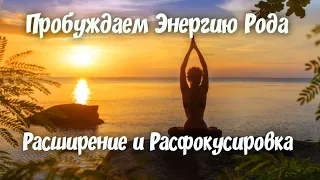 Пробуждаем Энергию Рода

Расширение и Расфокусировка